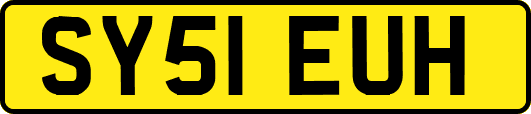 SY51 EUH